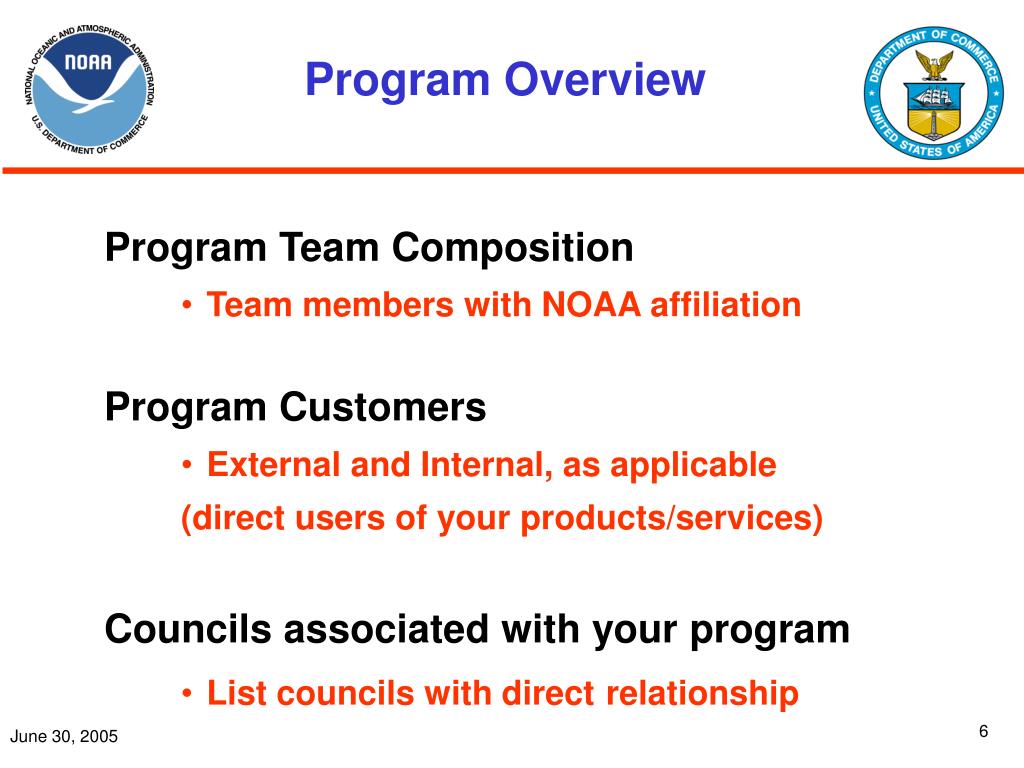 NATIONAL OCEANIC AND ATMOSPHERIC ADMINISTRATION
NOAA
U.S. DEPARTMENT OF COMMERCE

Program Overview

DEPARTMENT OF COMMERCE
UNITED STATES OF AMERICA

Program Team Composition

• Team members with NOAA affiliation

Program Customers

• External and Internal, as applicable
(direct users of your products/services)

Councils associated with your program

• List councils with direct relationship

June 30, 2005

6